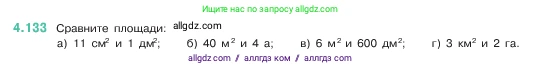 Ищите нас по запросу allgdz.com

4.133 Сравните площади: allgdz.com
а) 11 см$^2$ и 1 дм$^2$; б) 40 м$^2$ и 4 а; в) 6 м$^2$ и 600 дм$^2$; г) 3 км$^2$ и 2 га.

allgdz com / аллгдз ком / аллгдз com